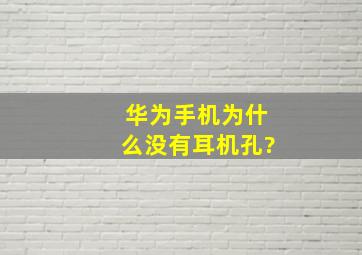 华为手机为什么没有耳机孔?